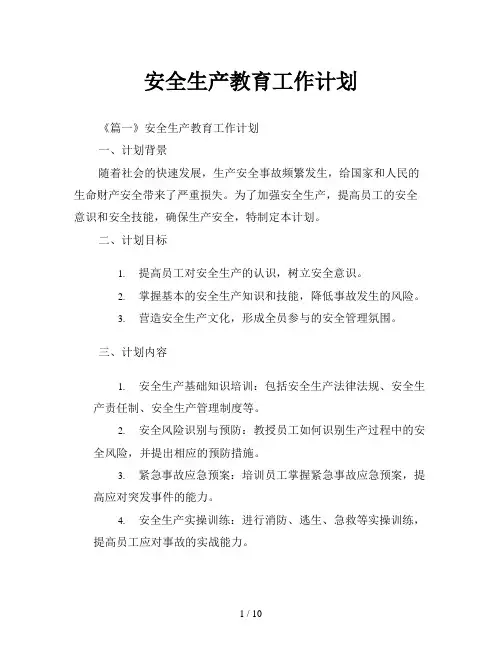 安全生产教育工作计划

《篇一》安全生产教育工作计划

一、计划背景

随着社会的快速发展，生产安全事故频繁发生，给国家和人民的生命财产安全带来了严重损失。为了加强安全生产，提高员工的安全意识和安全技能，确保生产安全，特制定本计划。

二、计划目标

1. 提高员工对安全生产的认识，树立安全意识。

2. 掌握基本的安全生产知识和技能，降低事故发生的风险。

3. 营造安全生产文化，形成全员参与的安全管理氛围。

三、计划内容

1. 安全生产基础知识培训：包括安全生产法律法规、安全生产责任制、安全生产管理制度等。

2. 安全风险识别与预防：教授员工如何识别生产过程中的安全风险，并提出相应的预防措施。

3. 紧急事故应急预案：培训员工掌握紧急事故应急预案，提高应对突发事件的能力。

4. 安全生产实操训练：进行消防、逃生、急救等实操训练，提高员工应对事故的实战能力。

1 / 10